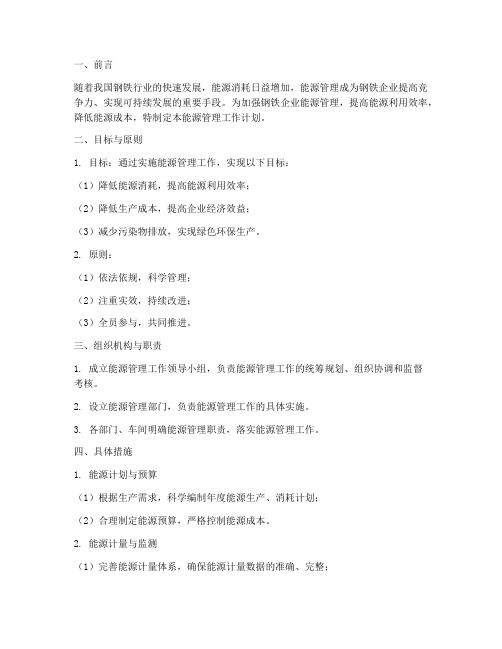 一、前言

随着我国钢铁行业的快速发展，能源消耗日益增加，能源管理成为钢铁企业提高竞争力、实现可持续发展的重要手段。为加强钢铁企业能源管理，提高能源利用效率，降低能源成本，特制定本能源管理工作计划。

二、目标与原则

1. 目标：通过实施能源管理工作，实现以下目标：

（1）降低能源消耗，提高能源利用效率；

（2）降低生产成本，提高企业经济效益；

（3）减少污染物排放，实现绿色环保生产。

2. 原则：

（1）依法依规，科学管理；

（2）注重实效，持续改进；

（3）全员参与，共同推进。

三、组织机构与职责

1. 成立能源管理工作领导小组，负责能源管理工作的统筹规划、组织协调和监督考核。

2. 设立能源管理部门，负责能源管理工作的具体实施。

3. 各部门、车间明确能源管理职责，落实能源管理工作。

四、具体措施

1. 能源计划与预算

（1）根据生产需求，科学编制年度能源生产、消耗计划；

（2）合理制定能源预算，严格控制能源成本。

2. 能源计量与监测

（1）完善能源计量体系，确保能源计量数据的准确、完整；